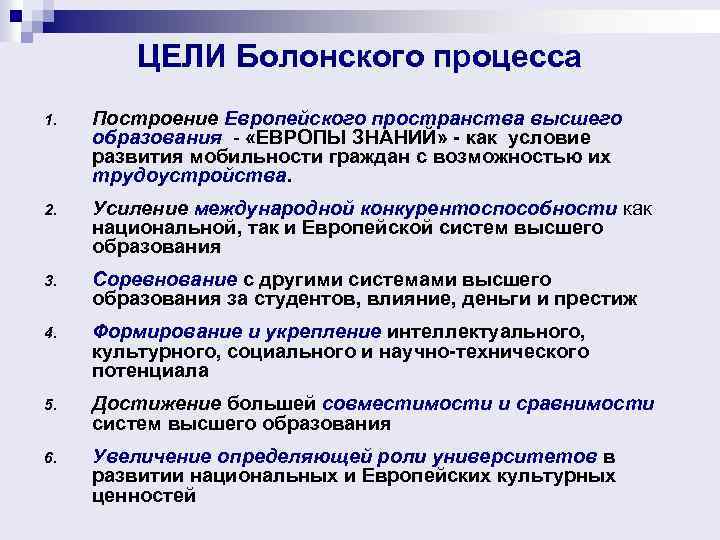 ЦЕЛИ Болонского процесса

1. Построение Европейского пространства высшего образования - «ЕВРОПЫ ЗНАНИЙ» - как условие развития мобильности граждан с возможностью их трудоустройства.

2. Усиление международной конкурентоспособности как национальной, так и Европейской систем высшего образования

3. Соревнование с другими системами высшего образования за студентов, влияние, деньги и престиж

4. Формирование и укрепление интеллектуального, культурного, социального и научно-технического потенциала

5. Достижение большей совместимости и сравнимости систем высшего образования

6. Увеличение определяющей роли университетов в развитии национальных и Европейских культурных ценностей